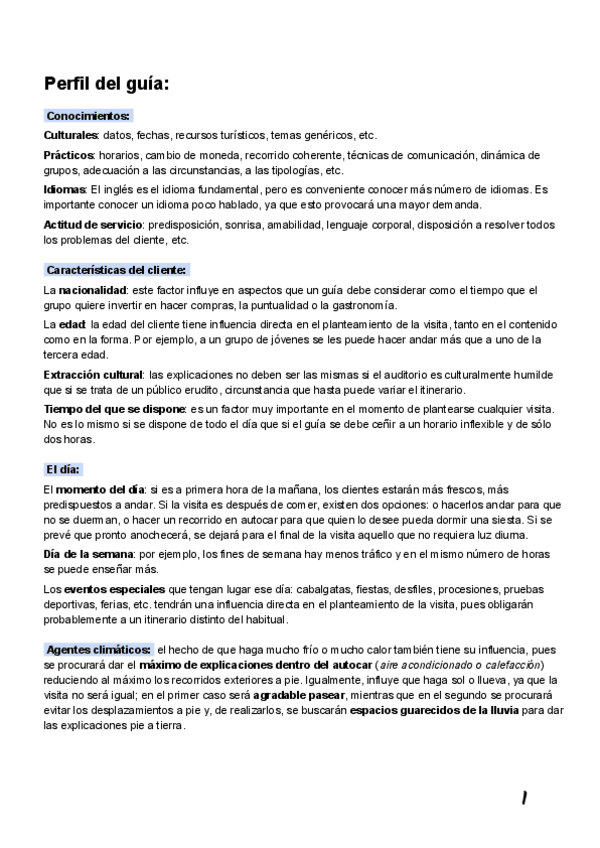 Perfil del guía:

Conocimientos:

Culturales: datos, fechas, recursos turísticos, temas genéricos, etc.

Prácticos: horarios, cambio de moneda, recorrido coherente, técnicas de comunicación, dinámica de grupos, adecuación a las circunstancias, a las tipologías, etc.

Idiomas: El inglés es el idioma fundamental, pero es conveniente conocer más número de idiomas. Es importante conocer un idioma poco hablado, ya que esto provocará una mayor demanda.

Actitud de servicio: predisposición, sonrisa, amabilidad, lenguaje corporal, disposición a resolver todos los problemas del cliente, etc.

Características del cliente:

La nacionalidad: este factor influye en aspectos que un guía debe considerar como el tiempo que el grupo quiere invertir en hacer compras, la puntualidad o la gastronomía.

La edad: la edad del cliente tiene influencia directa en el planteamiento de la visita, tanto en el contenido como en la forma. Por ejemplo, a un grupo de jóvenes se les puede hacer andar más que a uno de la tercera edad.

Extracción cultural: las explicaciones no deben ser las mismas si el auditorio es culturalmente humilde que si se trata de un público erudito, circunstancia que hasta puede variar el itinerario.

Tiempo del que se dispone: es un factor muy importante en el momento de plantearse cualquier visita. No es lo mismo si se dispone de todo el día que si el guía se debe ceñir a un horario inflexible y de sólo dos horas.

El día:

El momento del día: si es a primera hora de la mañana, los clientes estarán más frescos, más predispuestos a andar. Si la visita es después de comer, existen dos opciones: o hacerlos andar para que no se duerman, o hacer un recorrido en autocar para que quien lo desee pueda dormir una siesta. Si se prevé que pronto anochecerá, se dejará para el final de la visita aquello que no requiera luz diurna.

Día de la semana: por ejemplo, los fines de semana hay menos tráfico y en el mismo número de horas se puede enseñar más.

Los eventos especiales que tengan lugar ese día: cabalgatas, fiestas, desfiles, procesiones, pruebas deportivas, ferias, etc. tendrán una influencia directa en el planteamiento de la visita, pues obligarán probablemente a un itinerario distinto del habitual.

Agentes climáticos: el hecho de que haga mucho frío o mucho calor también tiene su influencia, pues se procurará dar el máximo de explicaciones dentro del autocar (aire acondicionado o calefacción) reduciendo al máximo los recorridos exteriores a pie. Igualmente, influye que haga sol o llueva, ya que la visita no será igual; en el primer caso será agradable pasear, mientras que en el segundo se procurará evitar los desplazamientos a pie y, de realizarlos, se buscarán espacios guarecidos de la lluvia para dar las explicaciones pie a tierra.

1